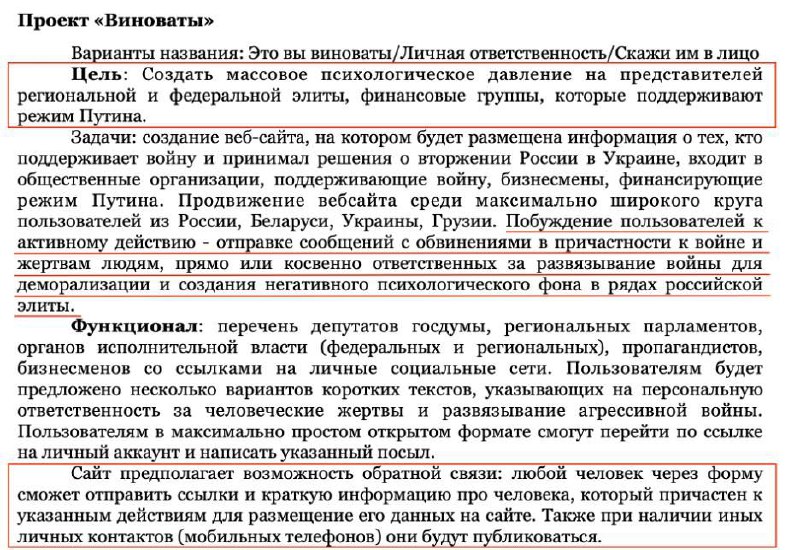 Проект «Виноваты»

Варианты названия: Это вы виноваты/Личная ответственность/Скажи им в лицо

Цель: Создать массовое психологическое давление на представителей региональной и федеральной элиты, финансовые группы, которые поддерживают режим Путина.

Задачи: создание веб-сайта, на котором будет размещена информация о тех, кто поддерживает войну и принимал решения о вторжении России в Украине, входит в общественные организации, поддерживающие войну, бизнесмены, финансирующие режим Путина. Продвижение вебсайта среди максимально широкого круга пользователей из России, Беларуси, Украины, Грузии. Побуждение пользователей к активному действию - отправке сообщений с обвинениями в причастности к войне и жертвам людям, прямо или косвенно ответственных за развязывание войны для деморализации и создания негативного психологического фона в рядах российской элиты.

Функционал: перечень депутатов госдумы, региональных парламентов, органов исполнительной власти (федеральных и региональных), пропагандистов, бизнесменов со ссылками на личные социальные сети. Пользователям будет предложено несколько вариантов коротких текстов, указывающих на персональную ответственность за человеческие жертвы и развязывание агрессивной войны. Пользователям в максимально простом открытом формате смогут перейти по ссылке на личный аккаунт и написать указанный посыл.

Сайт предполагает возможность обратной связи: любой человек через форму сможет отправить ссылки и краткую информацию про человека, который причастен к указанным действиям для размещение его данных на сайте. Также при наличии иных личных контактов (мобильных телефонов) они будут публиковаться.